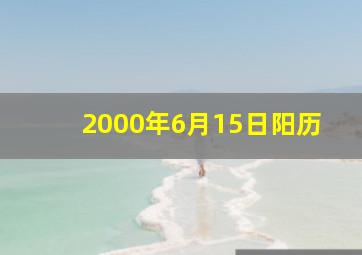 2000年6月15日阳历